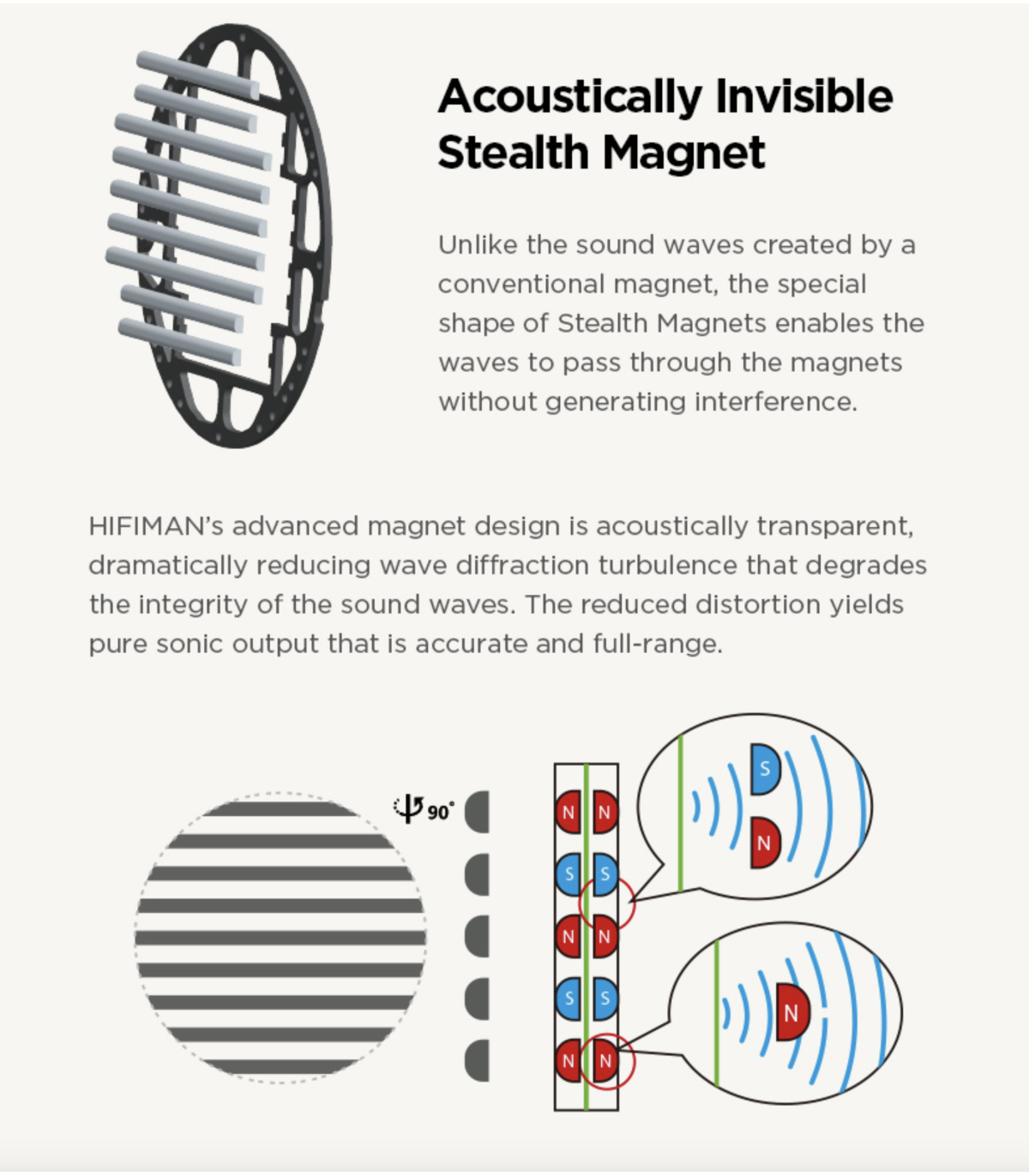 Acoustically Invisible
Stealth Magnet

Unlike the sound waves created by a conventional magnet, the special shape of Stealth Magnets enables the waves to pass through the magnets without generating interference.

HIFIMAN's advanced magnet design is acoustically transparent, dramatically reducing wave diffraction turbulence that degrades the integrity of the sound waves. The reduced distortion yields pure sonic output that is accurate and full-range.

90°

N N
S S
N N
S S
N N

S
N

N